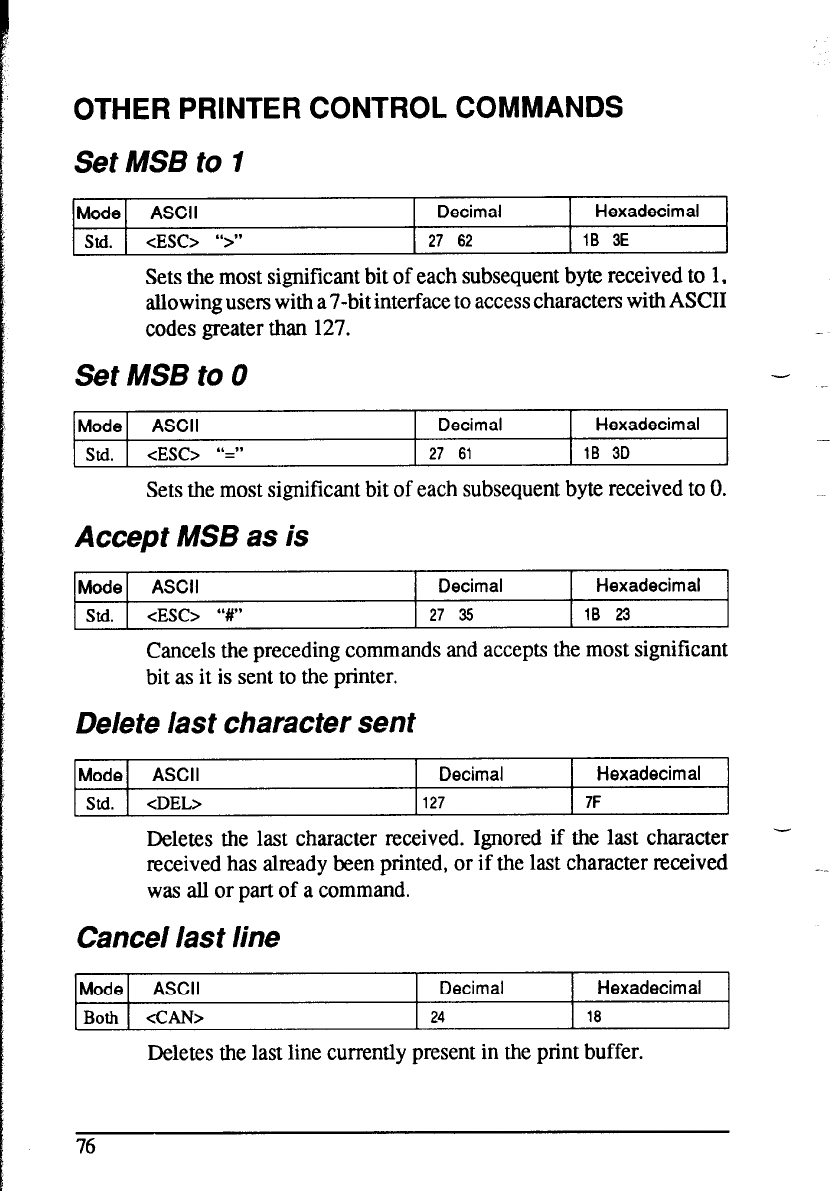 OTHER PRINTER CONTROL COMMANDS

Set MSB to 1

| Mode | ASCII | Decimal | Hexadecimal |
|---|---|---|---|
| Std. | <ESC> ">" | 27 62 | 1B 3E |

Sets the most significant bit of each subsequent byte received to 1, allowing users with a 7-bit interface to access characters with ASCII codes greater than 127.

Set MSB to 0

| Mode | ASCII | Decimal | Hexadecimal |
|---|---|---|---|
| Std. | <ESC> "=" | 27 61 | 1B 3D |

Sets the most significant bit of each subsequent byte received to 0.

Accept MSB as is

| Mode | ASCII | Decimal | Hexadecimal |
|---|---|---|---|
| Std. | <ESC> "#" | 27 35 | 1B 23 |

Cancels the preceding commands and accepts the most significant bit as it is sent to the printer.

Delete last character sent

| Mode | ASCII | Decimal | Hexadecimal |
|---|---|---|---|
| Std. | <DEL> | 127 | 7F |

Deletes the last character received. Ignored if the last character received has already been printed, or if the last character received was all or part of a command.

Cancel last line

| Mode | ASCII | Decimal | Hexadecimal |
|---|---|---|---|
| Both | <CAN> | 24 | 18 |

Deletes the last line currently present in the print buffer.

76